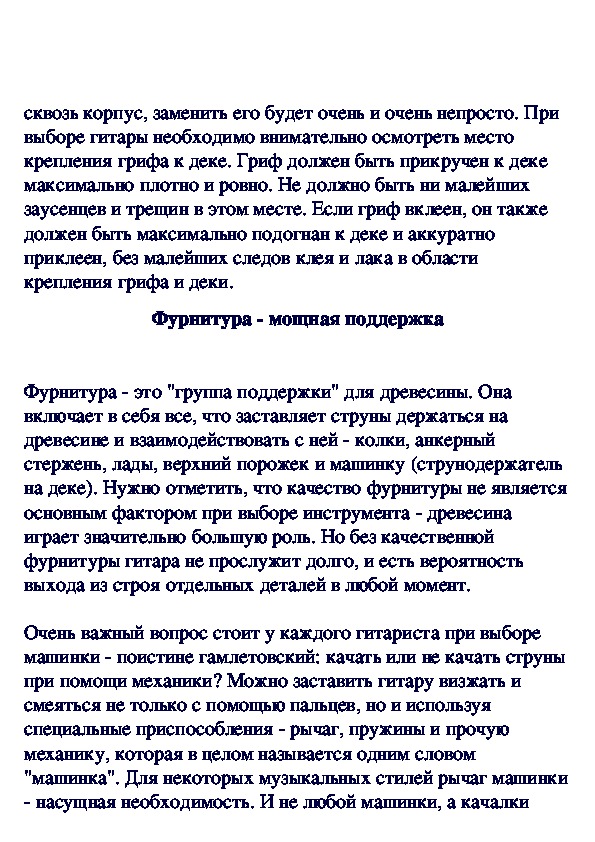 сквозь корпус, заменить его будет очень и очень непросто. При выборе гитары необходимо внимательно осмотреть место крепления грифа к деке. Гриф должен быть прикручен к деке максимально плотно и ровно. Не должно быть ни малейших заусенцев и трещин в этом месте. Если гриф вклеен, он также должен быть максимально подогнан к деке и аккуратно приклеен, без малейших следов клея и лака в области крепления грифа и деки.

Фурнитура - мощная поддержка

Фурнитура - это "группа поддержки" для древесины. Она включает в себя все, что заставляет струны держаться на древесине и взаимодействовать с ней - колки, анкерный стержень, лады, верхний порожек и машинку (струнодержатель на деке). Нужно отметить, что качество фурнитуры не является основным фактором при выборе инструмента - древесина играет значительно большую роль. Но без качественной фурнитуры гитара не прослужит долго, и есть вероятность выхода из строя отдельных деталей в любой момент.

Очень важный вопрос стоит у каждого гитариста при выборе машинки - поистине гамлетовский: качать или не качать струны при помощи механики? Можно заставить гитару визжать и смеяться не только с помощью пальцев, но и используя специальные приспособления - рычаг, пружины и прочую механику, которая в целом называется одним словом "машинка". Для некоторых музыкальных стилей рычаг машинки - насущная необходимость. И не любой машинки, а качалки